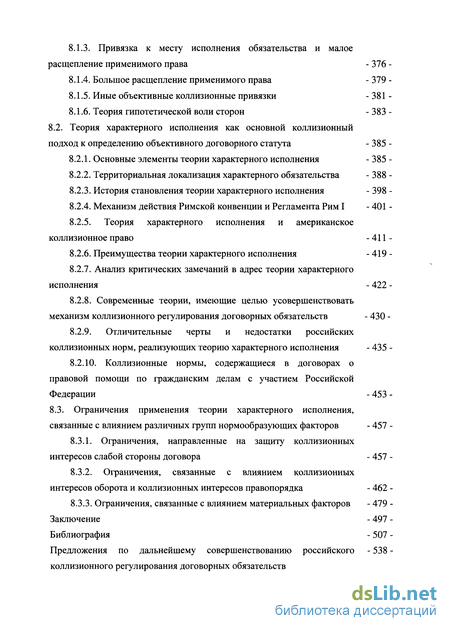 8.1.3. Привязка к месту исполнения обязательства и малое расщепление применимого права - 376 -

8.1.4. Большое расщепление применимого права - 379 -

8.1.5. Иные объективные коллизионные привязки - 381 -

8.1.6. Теория гипотетической воли сторон - 383 -

8.2. Теория характерного исполнения как основной коллизионный подход к определению объективного договорного статута - 385 -

8.2.1. Основные элементы теории характерного исполнения - 385 -

8.2.2. Территориальная локализация характерного обязательства - 388 -

8.2.3. История становления теории характерного исполнения - 398 -

8.2.4. Механизм действия Римской конвенции и Регламента Рим I - 401 -

8.2.5. Теория характерного исполнения и американское коллизионное право - 411 -

8.2.6. Преимущества теории характерного исполнения - 419 -

8.2.7. Анализ критических замечаний в адрес теории характерного исполнения - 422 -

8.2.8. Современные теории, имеющие целью усовершенствовать механизм коллизионного регулирования договорных обязательств - 430 -

8.2.9. Отличительные черты и недостатки российских коллизионных норм, реализующих теорию характерного исполнения - 435 -

8.2.10. Коллизионные нормы, содержащиеся в договорах о правовой помощи по гражданским делам с участием Российской Федерации - 453 -

8.3. Ограничения применения теории характерного исполнения, связанные с влиянием различных групп нормообразующих факторов - 457 -

8.3.1. Ограничения, направленные на защиту коллизионных интересов слабой стороны договора - 457 -

8.3.2. Ограничения, связанные с влиянием коллизионных интересов оборота и коллизионных интересов правопорядка - 462 -

8.3.3. Ограничения, связанные с влиянием материальных факторов - 479 -

Заключение - 497 -

Библиография - 507 -

Предложения по дальнейшему совершенствованию российского коллизионного регулирования договорных обязательств - 538 -

dsLib.net
библиотека диссертаций